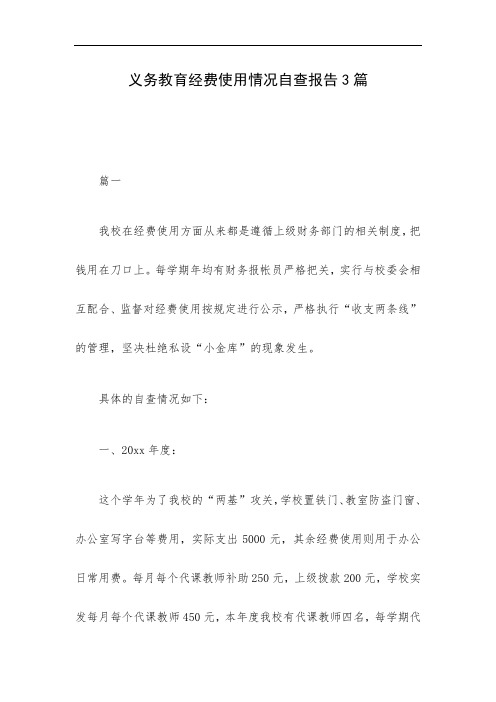 义务教育经费使用情况自查报告3篇

篇一

我校在经费使用方面从来都是遵循上级财务部门的相关制度，把钱用在刀口上。每学期年均有财务报帐员严格把关，实行与校委会相互配合、监督对经费使用按规定进行公示，严格执行“收支两条线”的管理，坚决杜绝私设“小金库”的现象发生。

具体的自查情况如下：

一、20xx年度：

这个学年为了我校的“两基”攻关，学校置铁门、教室防盗门窗、办公室写字台等费用，实际支出5000元，其余经费使用则用于办公日常用费。每月每个代课教师补助250元，上级拨款200元，学校实发每月每个代课教师450元，本年度我校有代课教师四名，每学期代